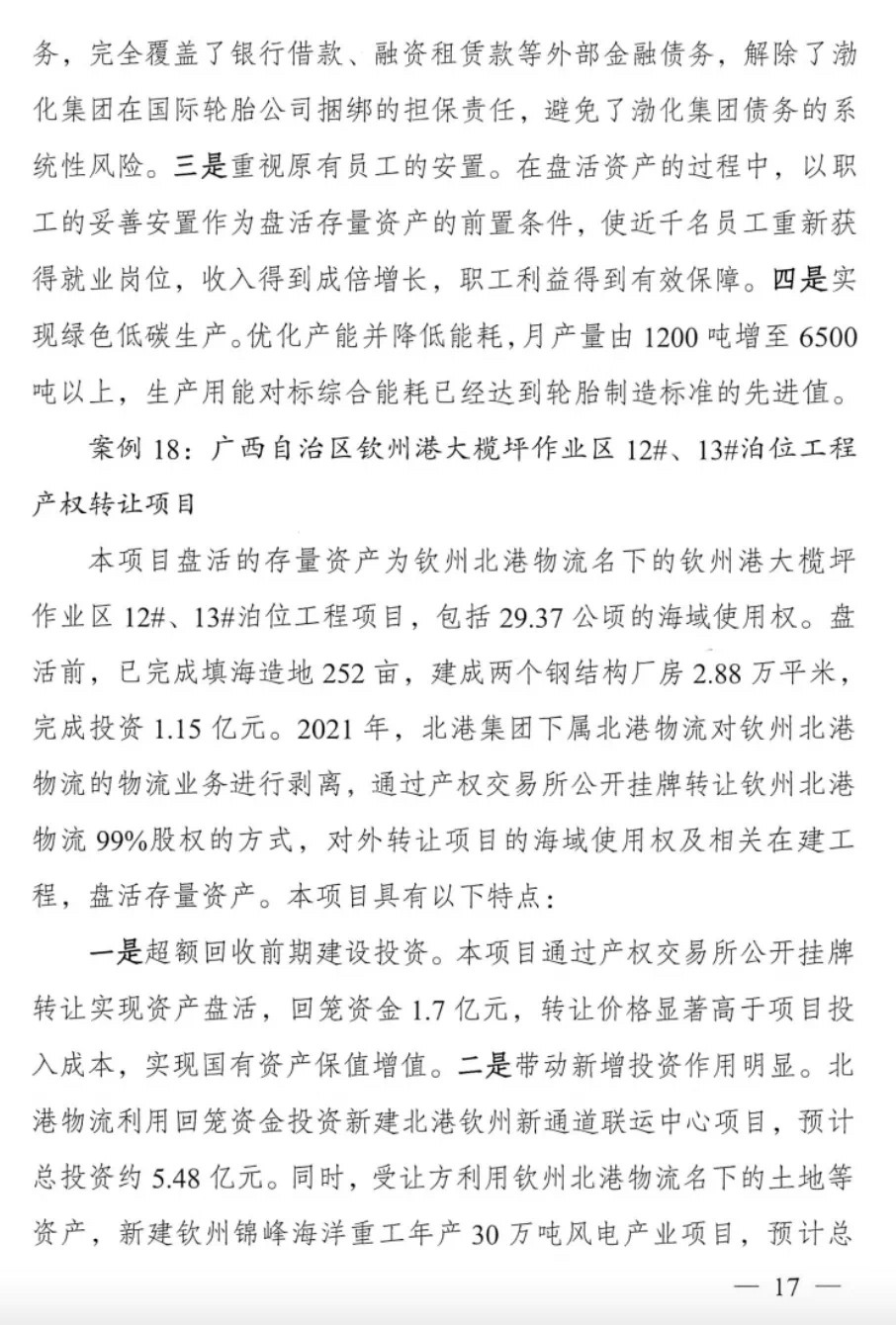 务，完全覆盖了银行借款、融资租赁款等外部金融债务，解除了渤化集团在国际轮胎公司捆绑的担保责任，避免了渤化集团债务的系统性风险。三是重视原有员工的安置。在盘活资产的过程中，以职工的妥善安置作为盘活存量资产的前置条件，使近千名员工重新获得就业岗位，收入得到成倍增长，职工利益得到有效保障。四是实现绿色低碳生产。优化产能并降低能耗，月产量由 1200 吨增至 6500 吨以上，生产用能对标综合能耗已经达到轮胎制造标准的先进值。

案例 18：广西自治区钦州港大榄坪作业区 12#、13#泊位工程产权转让项目

本项目盘活的存量资产为钦州北港物流名下的钦州港大榄坪作业区 12#、13#泊位工程项目，包括 29.37 公顷的海域使用权。盘活前，已完成填海造地 252 亩，建成两个钢结构厂房 2.88 万平米，完成投资 1.15 亿元。2021 年，北港集团下属北港物流对钦州北港物流的物流业务进行剥离，通过产权交易所公开挂牌转让钦州北港物流 99%股权的方式，对外转让项目的海域使用权及相关在建工程，盘活存量资产。本项目具有以下特点：

一是超额回收前期建设投资。本项目通过产权交易所公开挂牌转让实现资产盘活，回笼资金 1.7 亿元，转让价格显著高于项目投入成本，实现国有资产保值增值。二是带动新增投资作用明显。北港物流利用回笼资金投资新建北港钦州新通道联运中心项目，预计总投资约 5.48 亿元。同时，受让方利用钦州北港物流名下的土地等资产，新建钦州锦峰海洋重工年产 30 万吨风电产业项目，预计总

— 17 —